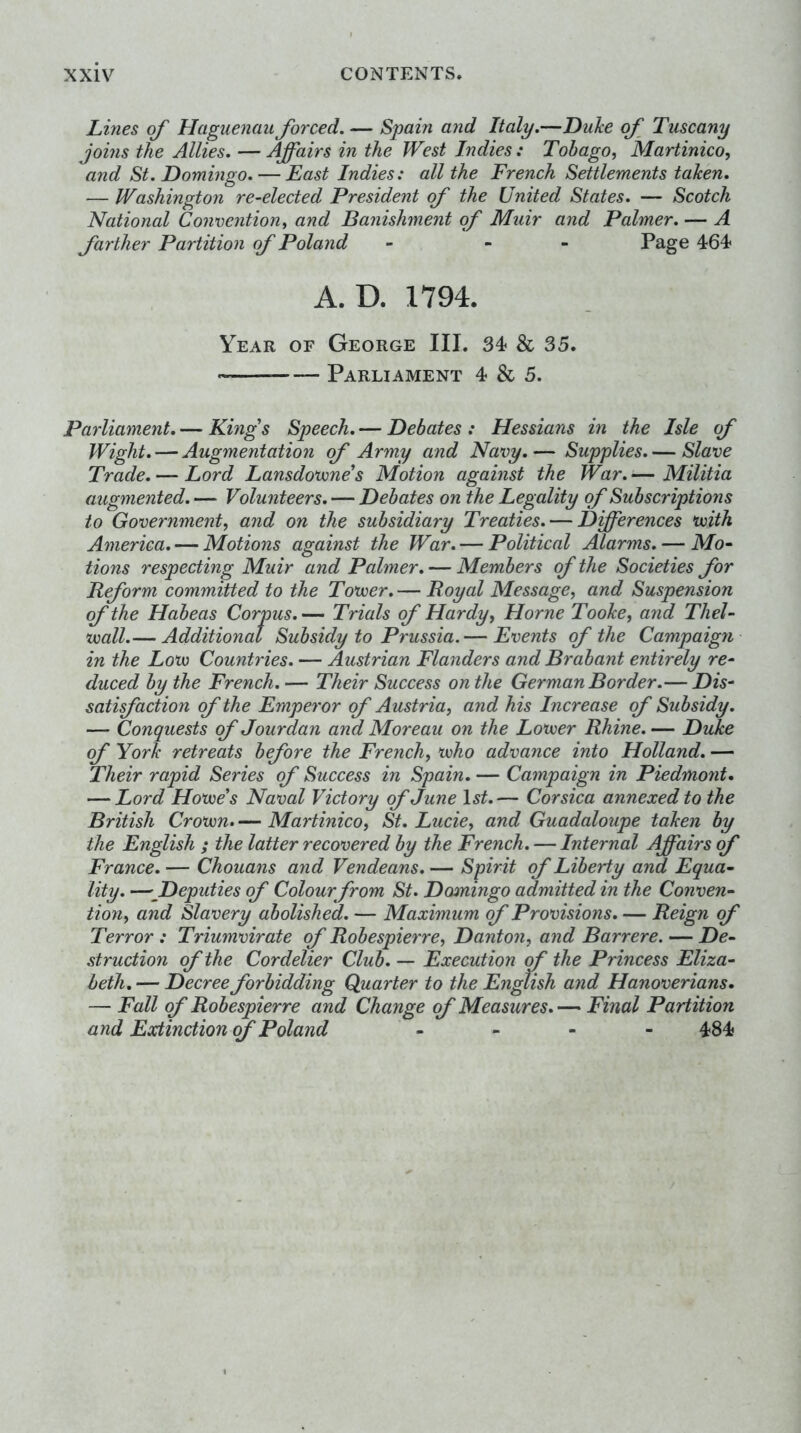 xxiv CONTENTS.

Lines of Haguenau forced. — Spain and Italy.—Duke of Tuscany joins the Allies. — Affairs in the West Indies: Tobago, Martinico, and St. Domingo. — East Indies: all the French Settlements taken. — Washington re-elected President of the United States. — Scotch National Convention, and Banishment of Muir and Palmer. — A farther Partition of Poland - - - Page 464

A. D. 1794.

Year of George III. 34 & 35.
——— Parliament 4 & 5.

Parliament. — King's Speech. — Debates: Hessians in the Isle of Wight. — Augmentation of Army and Navy. — Supplies. — Slave Trade. — Lord Lansdowne's Motion against the War. — Militia augmented. — Volunteers. — Debates on the Legality of Subscriptions to Government, and on the subsidiary Treaties. — Differences with America. — Motions against the War. — Political Alarms. — Motions respecting Muir and Palmer. — Members of the Societies for Reform committed to the Tower. — Royal Message, and Suspension of the Habeas Corpus. — Trials of Hardy, Horne Tooke, and Thelwall. — Additional Subsidy to Prussia. — Events of the Campaign in the Low Countries. — Austrian Flanders and Brabant entirely reduced by the French. — Their Success on the German Border. — Dissatisfaction of the Emperor of Austria, and his Increase of Subsidy. — Conquests of Jourdan and Moreau on the Lower Rhine. — Duke of York retreats before the French, who advance into Holland. — Their rapid Series of Success in Spain. — Campaign in Piedmont. — Lord Howe's Naval Victory of June 1st. — Corsica annexed to the British Crown. — Martinico, St. Lucie, and Guadaloupe taken by the English; the latter recovered by the French. — Internal Affairs of France. — Chouans and Vendeans. — Spirit of Liberty and Equality. — Deputies of Colour from St. Domingo admitted in the Convention, and Slavery abolished. — Maximum of Provisions. — Reign of Terror: Triumvirate of Robespierre, Danton, and Barrere. — Destruction of the Cordelier Club. — Execution of the Princess Elizabeth. — Decree forbidding Quarter to the English and Hanoverians. — Fall of Robespierre and Change of Measures. — Final Partition and Extinction of Poland - - - - 484